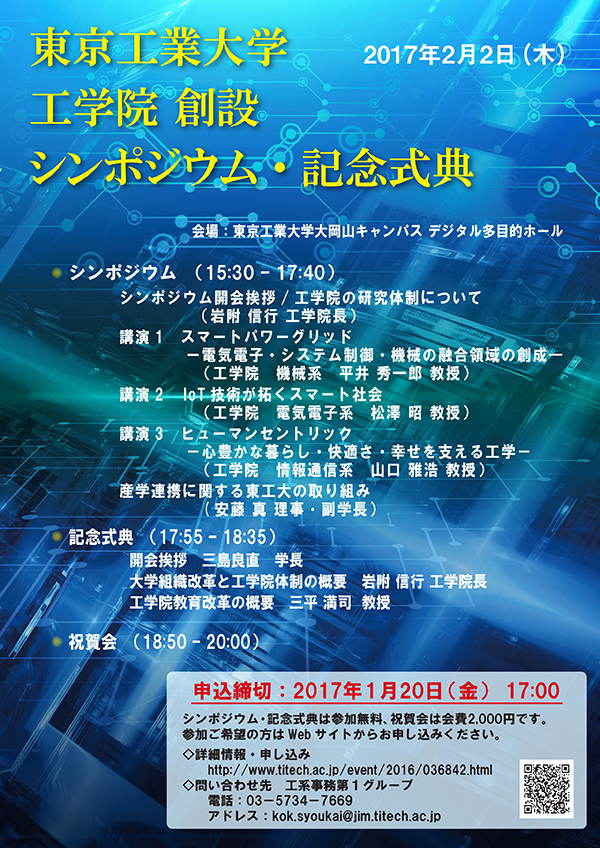 東京工業大学
工学院 創設
シンポジウム・記念式典

2017年2月2日（木）

会場：東京工業大学大岡山キャンパス デジタル多目的ホール

シンポジウム （15:30 – 17:40）
シンポジウム開会挨拶 / 工学院の研究体制について
（岩附 信行 工学院長）
講演 1 スマートパワーグリッド
－電気電子・システム制御・機械の融合領域の創成－
（工学院 機械系 平井 秀一郎 教授）
講演 2 IoT 技術が拓くスマート社会
（工学院 電気電子系 松澤 昭 教授）
講演 3 ヒューマンセントリック
－心豊かな暮らし・快適さ・幸せを支える工学－
（工学院 情報通信系 山口 雅浩 教授）
産学連携に関する東工大の取り組み
（安藤 真 理事・副学長）

記念式典 （17:55 – 18:35）
開会挨拶 三島良直 学長
大学組織改革と工学院体制の概要 岩附 信行 工学院長
工学院教育改革の概要 三平 満司 教授

祝賀会 （18:50 – 20:00）

申込締切：2017年1月20日（金） 17:00
シンポジウム・記念式典は参加無料、祝賀会は会費2,000円です。
参加ご希望の方は Web サイトからお申し込みください。
◇詳細情報・申し込み
http://www.titech.ac.jp/event/2016/036842.html
◇問い合わせ先 工系事務第１グループ
電話：03－5734－7669
アドレス：kok.syoukai@jim.titech.ac.jp